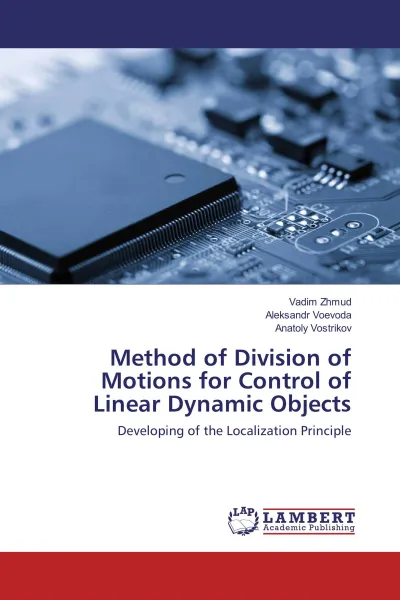 Vadim Zhmud
Aleksandr Voevoda
Anatoly Vostrikov

Method of Division of Motions for Control of Linear Dynamic Objects

Developing of the Localization Principle

LAP
LAMBERT
Academic Publishing